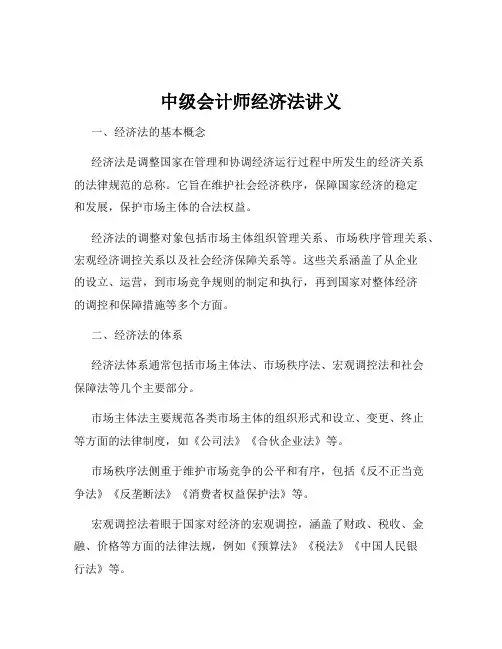 中级会计师经济法讲义

一、经济法的基本概念

经济法是调整国家在管理和协调经济运行过程中所发生的经济关系的法律规范的总称。它旨在维护社会经济秩序，保障国家经济的稳定和发展，保护市场主体的合法权益。

经济法的调整对象包括市场主体组织管理关系、市场秩序管理关系、宏观经济调控关系以及社会经济保障关系等。这些关系涵盖了从企业的设立、运营，到市场竞争规则的制定和执行，再到国家对整体经济的调控和保障措施等多个方面。

二、经济法的体系

经济法体系通常包括市场主体法、市场秩序法、宏观调控法和社会保障法等几个主要部分。

市场主体法主要规范各类市场主体的组织形式和设立、变更、终止等方面的法律制度，如《公司法》《合伙企业法》等。

市场秩序法侧重于维护市场竞争的公平和有序，包括《反不正当竞争法》《反垄断法》《消费者权益保护法》等。

宏观调控法着眼于国家对经济的宏观调控，涵盖了财政、税收、金融、价格等方面的法律法规，例如《预算法》《税法》《中国人民银行法》等。